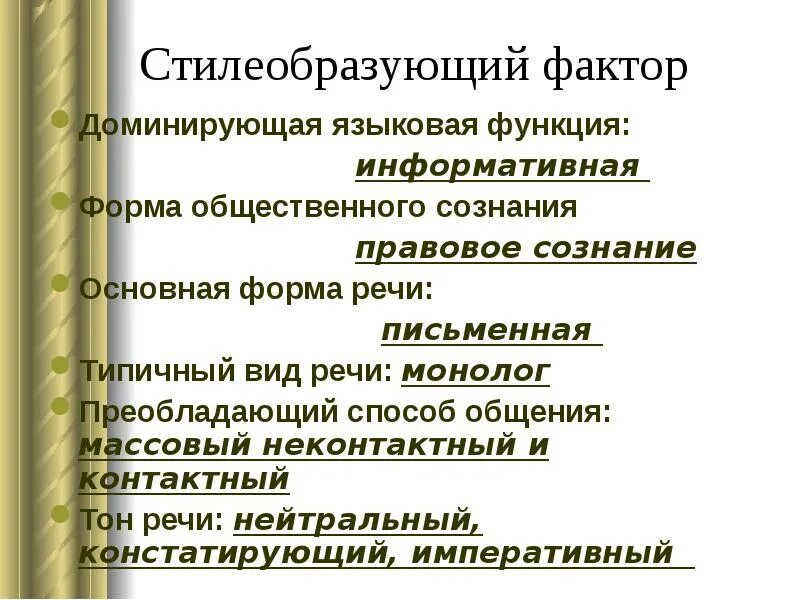 Стилеобразующий фактор

Доминирующая языковая функция: информативная

Форма общественного сознания правовое сознание

Основная форма речи: письменная

Типичный вид речи: монолог

Преобладающий способ общения: массовый неконтактный и контактный

Тон речи: нейтральный, констатирующий, императивный